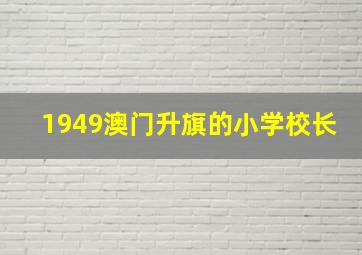 1949澳门升旗的小学校长